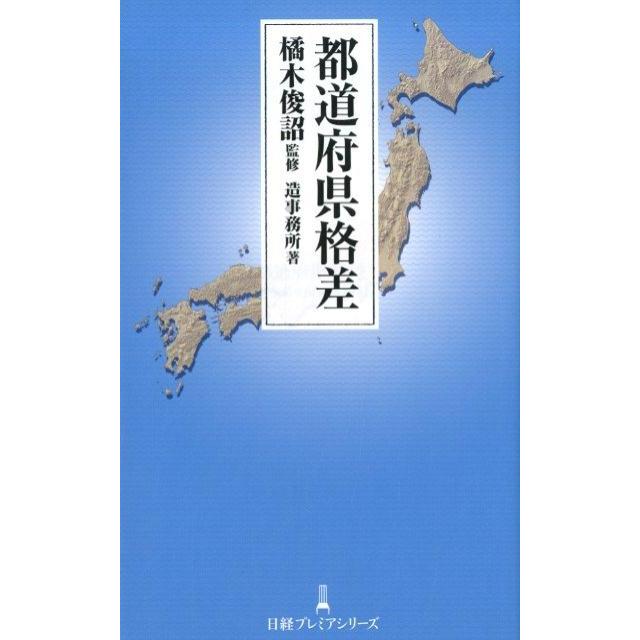 都道府県格差

橘木俊詔 監修

造事務所 著

日経プレミアシリーズ